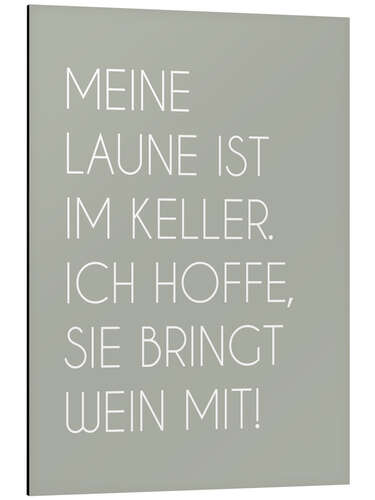 MEINE LAUNE IST IM KELLER. ICH HOFFE, SIE BRINGT WEIN MIT!